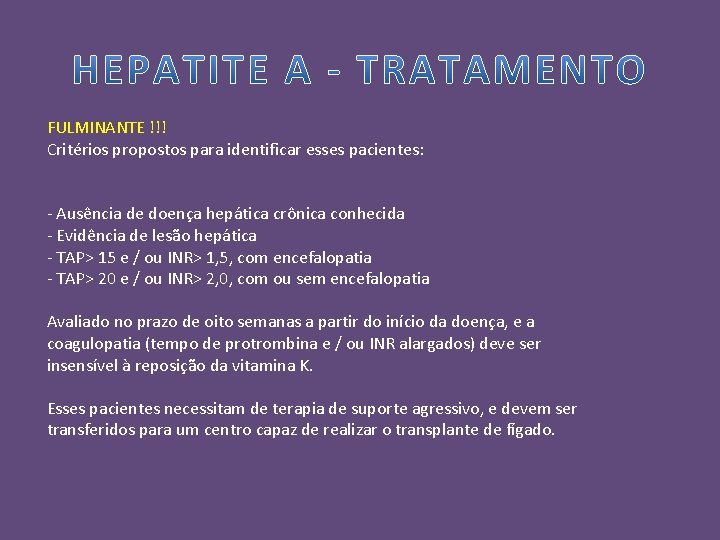 HEPATITE A - TRATAMENTO

FULMINANTE !!!
Critérios propostos para identificar esses pacientes:

- Ausência de doença hepática crônica conhecida
- Evidência de lesão hepática
- TAP> 15 e / ou INR> 1,5, com encefalopatia
- TAP> 20 e / ou INR> 2,0, com ou sem encefalopatia

Avaliado no prazo de oito semanas a partir do início da doença, e a coagulopatia (tempo de protrombina e / ou INR alargados) deve ser insensível à reposição da vitamina K.

Esses pacientes necessitam de terapia de suporte agressivo, e devem ser transferidos para um centro capaz de realizar o transplante de fígado.